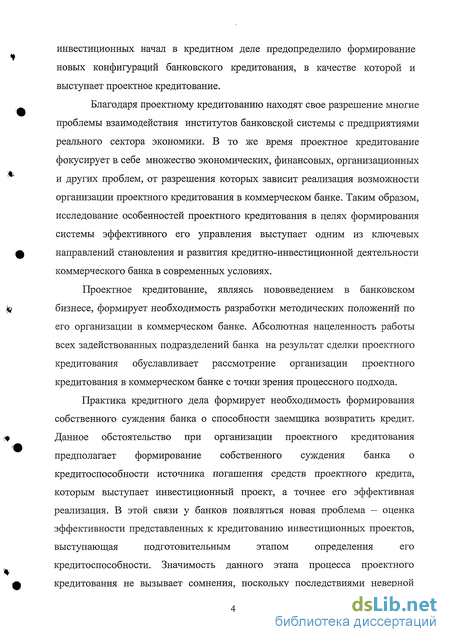 инвестиционных начал в кредитном деле предопределило формирование новых конфигураций банковского кредитования, в качестве которой и выступает проектное кредитование.

Благодаря проектному кредитованию находят свое разрешение многие проблемы взаимодействия институтов банковской системы с предприятиями реального сектора экономики. В то же время проектное кредитование фокусирует в себе множество экономических, финансовых, организационных и других проблем, от разрешения которых зависит реализация возможности организации проектного кредитования в коммерческом банке. Таким образом, исследование особенностей проектного кредитования в целях формирования системы эффективного его управления выступает одним из ключевых направлений становления и развития кредитно-инвестиционной деятельности коммерческого банка в современных условиях.

Проектное кредитование, являясь нововведением в банковском бизнесе, формирует необходимость разработки методических положений по его организации в коммерческом банке. Абсолютная нацеленность работы всех задействованных подразделений банка на результат сделки проектного кредитования обуславливает рассмотрение организации проектного кредитования в коммерческом банке с точки зрения процессного подхода.

Практика кредитного дела формирует необходимость формирования собственного суждения банка о способности заемщика возвратить кредит. Данное обстоятельство при организации проектного кредитования предполагает формирование собственного суждения банка о кредитоспособности источника погашения средств проектного кредита, которым выступает инвестиционный проект, а точнее его эффективная реализация. В этой связи у банков появляться новая проблема – оценка эффективности представленных к кредитованию инвестиционных проектов, выступающая подготовительным этапом определения его кредитоспособности. Значимость данного этапа процесса проектного кредитования не вызывает сомнения, поскольку последствиями неверной

4

dsLib.net
библиотека диссертаций